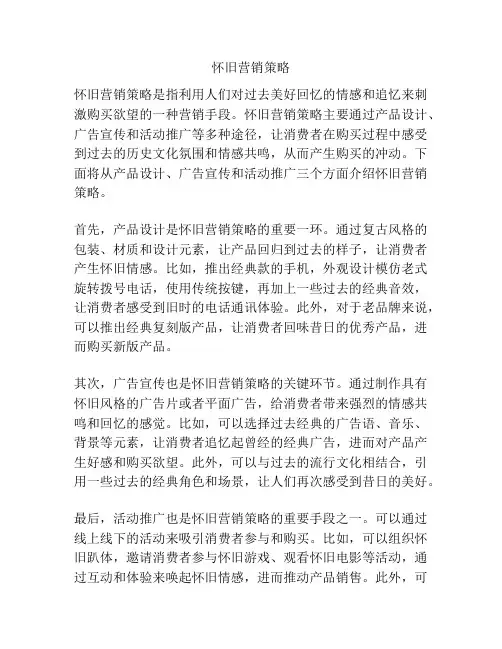 怀旧营销策略

怀旧营销策略是指利用人们对过去美好回忆的情感和追忆来刺激购买欲望的一种营销手段。怀旧营销策略主要通过产品设计、广告宣传和活动推广等多种途径，让消费者在购买过程中感受到过去的历史文化氛围和情感共鸣，从而产生购买的冲动。下面将从产品设计、广告宣传和活动推广三个方面介绍怀旧营销策略。

首先，产品设计是怀旧营销策略的重要一环。通过复古风格的包装、材质和设计元素，让产品回归到过去的样子，让消费者产生怀旧情感。比如，推出经典款的手机，外观设计模仿老式旋转拨号电话，使用传统按键，再加上一些过去的经典音效，让消费者感受到旧时的电话通讯体验。此外，对于老品牌来说，可以推出经典复刻版产品，让消费者回味昔日的优秀产品，进而购买新版产品。

其次，广告宣传也是怀旧营销策略的关键环节。通过制作具有怀旧风格的广告片或者平面广告，给消费者带来强烈的情感共鸣和回忆的感觉。比如，可以选择过去经典的广告语、音乐、背景等元素，让消费者追忆起曾经的经典广告，进而对产品产生好感和购买欲望。此外，可以与过去的流行文化相结合，引用一些过去的经典角色和场景，让人们再次感受到昔日的美好。

最后，活动推广也是怀旧营销策略的重要手段之一。可以通过线上线下的活动来吸引消费者参与和购买。比如，可以组织怀旧趴体，邀请消费者参与怀旧游戏、观看怀旧电影等活动，通过互动和体验来唤起怀旧情感，进而推动产品销售。此外，可